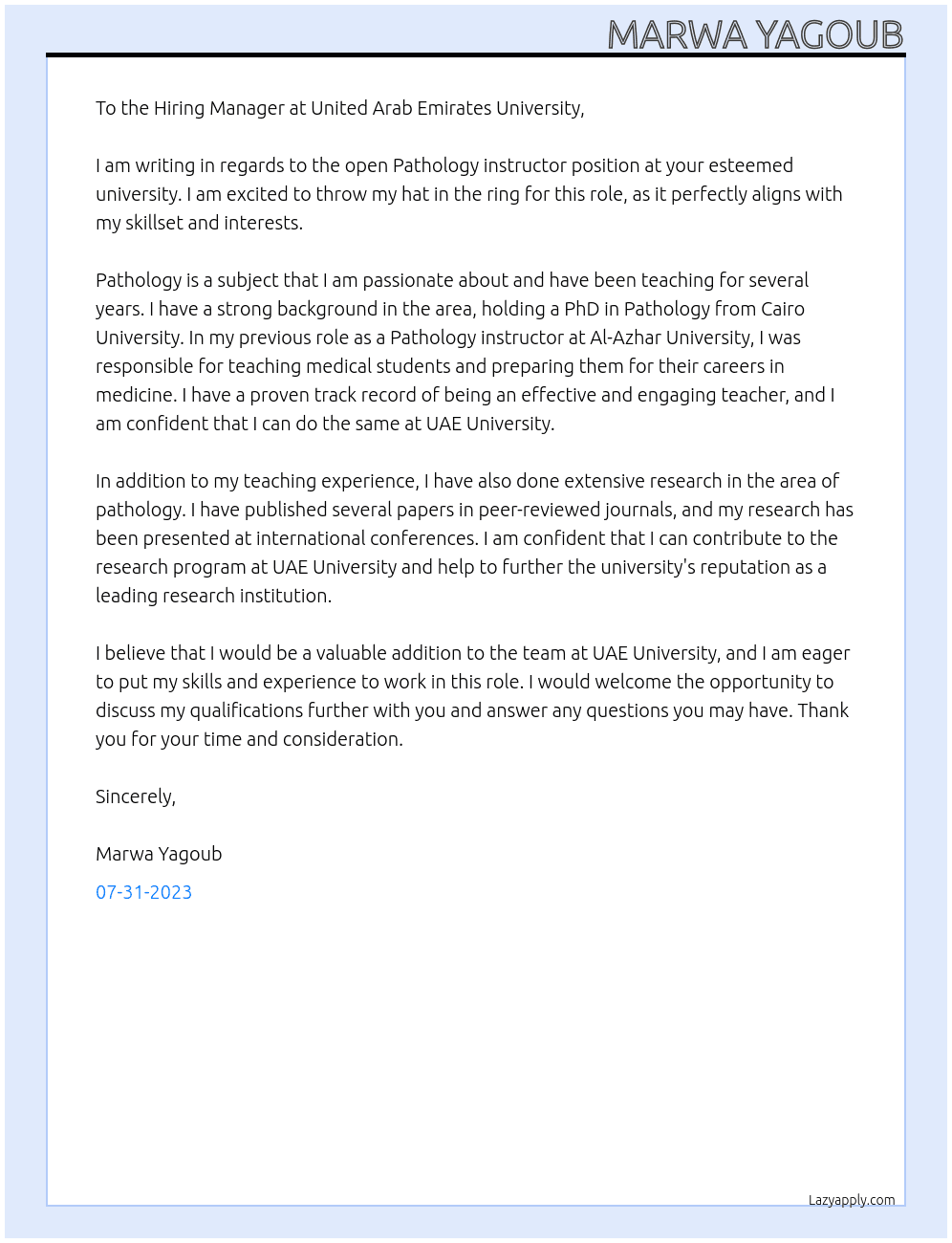 MARWA YAGOUB

To the Hiring Manager at United Arab Emirates University,

I am writing in regards to the open Pathology instructor position at your esteemed university. I am excited to throw my hat in the ring for this role, as it perfectly aligns with my skillset and interests.

Pathology is a subject that I am passionate about and have been teaching for several years. I have a strong background in the area, holding a PhD in Pathology from Cairo University. In my previous role as a Pathology instructor at Al-Azhar University, I was responsible for teaching medical students and preparing them for their careers in medicine. I have a proven track record of being an effective and engaging teacher, and I am confident that I can do the same at UAE University.

In addition to my teaching experience, I have also done extensive research in the area of pathology. I have published several papers in peer-reviewed journals, and my research has been presented at international conferences. I am confident that I can contribute to the research program at UAE University and help to further the university's reputation as a leading research institution.

I believe that I would be a valuable addition to the team at UAE University, and I am eager to put my skills and experience to work in this role. I would welcome the opportunity to discuss my qualifications further with you and answer any questions you may have. Thank you for your time and consideration.

Sincerely,

Marwa Yagoub

07-31-2023

Lazyapply.com